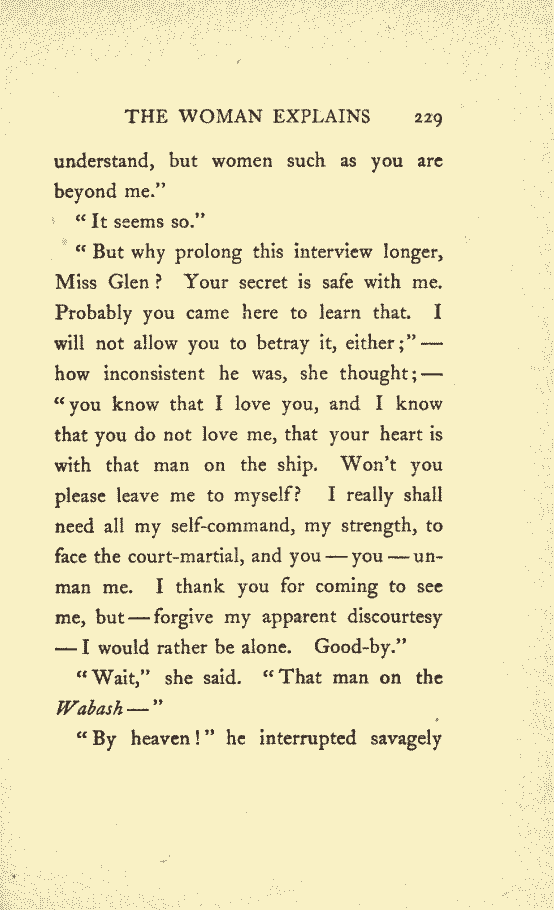 THE WOMAN EXPLAINS 229

understand, but women such as you are beyond me."

"It seems so."

"But why prolong this interview longer, Miss Glen? Your secret is safe with me. Probably you came here to learn that. I will not allow you to betray it, either;" — how inconsistent he was, she thought; — "you know that I love you, and I know that you do not love me, that your heart is with that man on the ship. Won't you please leave me to myself? I really shall need all my self-command, my strength, to face the court-martial, and you — you — unman me. I thank you for coming to see me, but — forgive my apparent discourtesy — I would rather be alone. Good-by."

"Wait," she said. "That man on the Wabash —"

"By heaven!" he interrupted savagely